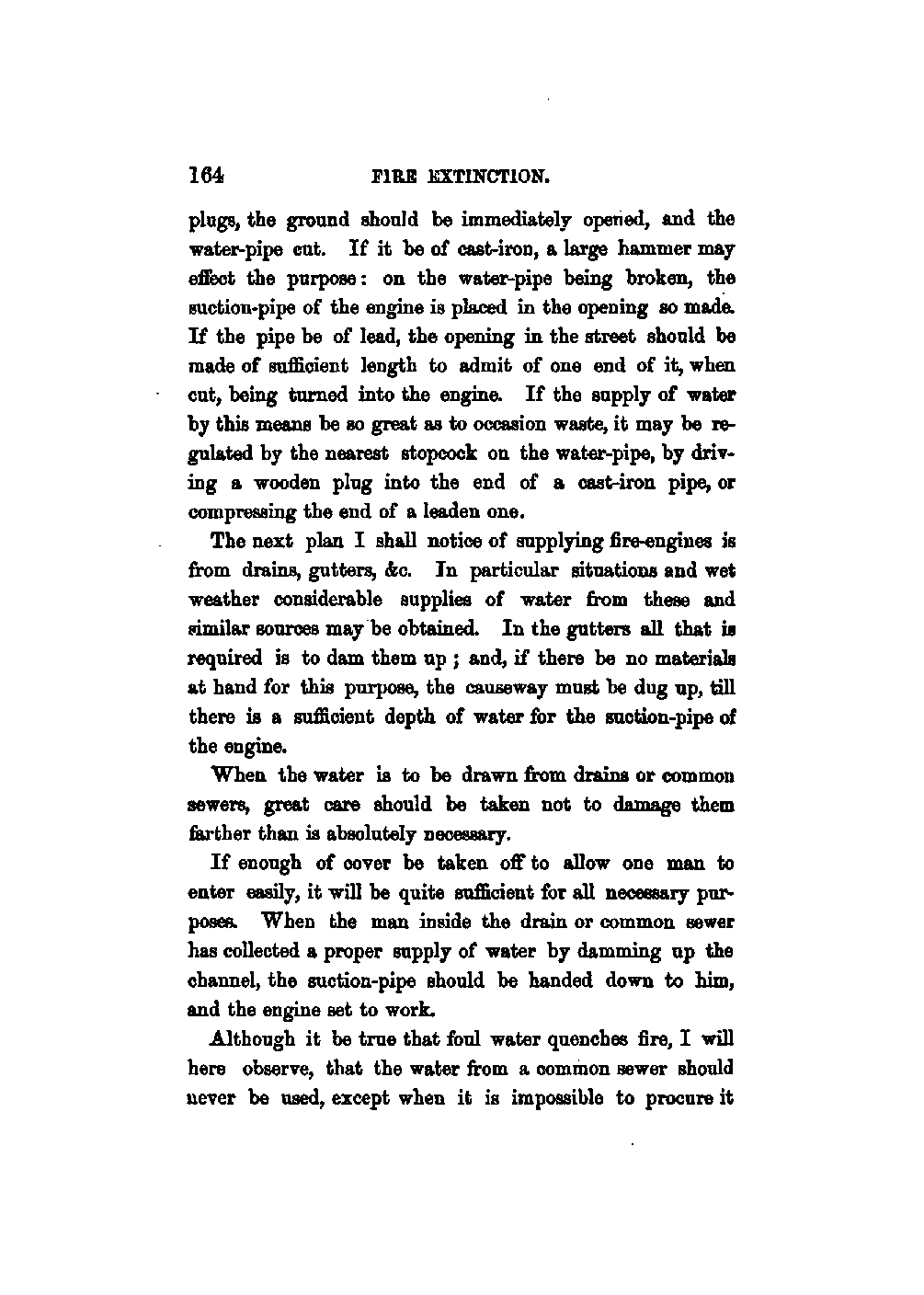 164 FIRE EXTINCTION.

plugs, the ground should be immediately opened, and the water-pipe cut. If it be of cast-iron, a large hammer may effect the purpose: on the water-pipe being broken, the suction-pipe of the engine is placed in the opening so made. If the pipe be of lead, the opening in the street should be made of sufficient length to admit of one end of it, when cut, being turned into the engine. If the supply of water by this means be so great as to occasion waste, it may be regulated by the nearest stopcock on the water-pipe, by driving a wooden plug into the end of a cast-iron pipe, or compressing the end of a leaden one.

The next plan I shall notice of supplying fire-engines is from drains, gutters, &c. In particular situations and wet weather considerable supplies of water from these and similar sources may be obtained. In the gutters all that is required is to dam them up; and, if there be no materials at hand for this purpose, the causeway must be dug up, till there is a sufficient depth of water for the suction-pipe of the engine.

When the water is to be drawn from drains or common sewers, great care should be taken not to damage them farther than is absolutely necessary.

If enough of cover be taken off to allow one man to enter easily, it will be quite sufficient for all necessary purposes. When the man inside the drain or common sewer has collected a proper supply of water by damming up the channel, the suction-pipe should be handed down to him, and the engine set to work.

Although it be true that foul water quenches fire, I will here observe, that the water from a common sewer should never be used, except when it is impossible to procure it